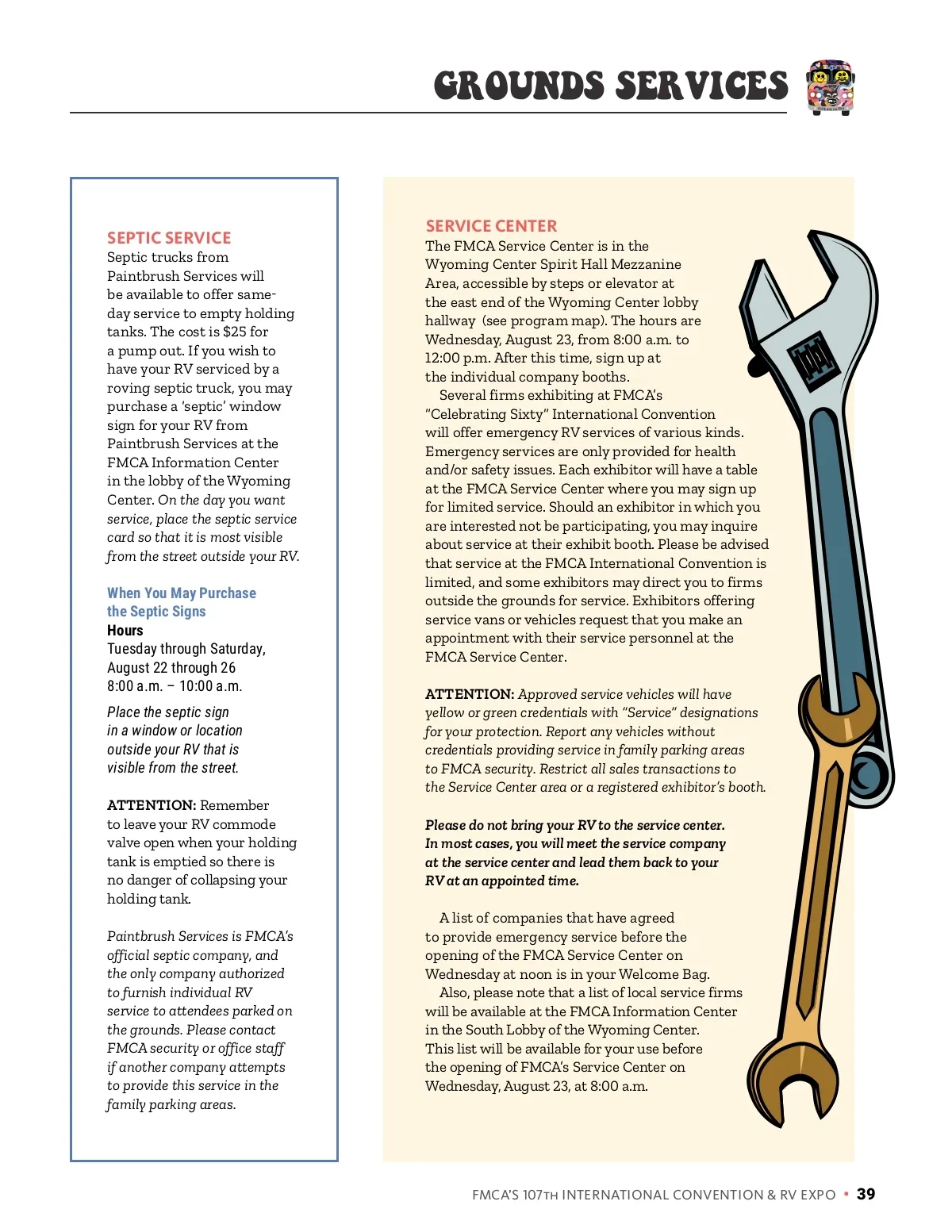 GROUNDS SERVICES

SEPTIC SERVICE
Septic trucks from Paintbrush Services will be available to offer same-day service to empty holding tanks. The cost is $25 for a pump out. If you wish to have your RV serviced by a roving septic truck, you may purchase a 'septic' window sign for your RV from Paintbrush Services at the FMCA Information Center in the lobby of the Wyoming Center. On the day you want service, place the septic service card so that it is most visible from the street outside your RV.

When You May Purchase the Septic Signs
Hours
Tuesday through Saturday, August 22 through 26
8:00 a.m. – 10:00 a.m.

Place the septic sign in a window or location outside your RV that is visible from the street.

ATTENTION: Remember to leave your RV commode valve open when your holding tank is emptied so there is no danger of collapsing your holding tank.

Paintbrush Services is FMCA's official septic company, and the only company authorized to furnish individual RV service to attendees parked on the grounds. Please contact FMCA security or office staff if another company attempts to provide this service in the family parking areas.

SERVICE CENTER
The FMCA Service Center is in the Wyoming Center Spirit Hall Mezzanine Area, accessible by steps or elevator at the east end of the Wyoming Center lobby hallway (see program map). The hours are Wednesday, August 23, from 8:00 a.m. to 12:00 p.m. After this time, sign up at the individual company booths.
Several firms exhibiting at FMCA's "Celebrating Sixty" International Convention will offer emergency RV services of various kinds. Emergency services are only provided for health and/or safety issues. Each exhibitor will have a table at the FMCA Service Center where you may sign up for limited service. Should an exhibitor in which you are interested not be participating, you may inquire about service at their exhibit booth. Please be advised that service at the FMCA International Convention is limited, and some exhibitors may direct you to firms outside the grounds for service. Exhibitors offering service vans or vehicles request that you make an appointment with their service personnel at the FMCA Service Center.

ATTENTION: Approved service vehicles will have yellow or green credentials with "Service" designations for your protection. Report any vehicles without credentials providing service in family parking areas to FMCA security. Restrict all sales transactions to the Service Center area or a registered exhibitor's booth.

Please do not bring your RV to the service center. In most cases, you will meet the service company at the service center and lead them back to your RV at an appointed time.

A list of companies that have agreed to provide emergency service before the opening of the FMCA Service Center on Wednesday at noon is in your Welcome Bag.
Also, please note that a list of local service firms will be available at the FMCA Information Center in the South Lobby of the Wyoming Center. This list will be available for your use before the opening of FMCA's Service Center on Wednesday, August 23, at 8:00 a.m.

FMCA'S 107TH INTERNATIONAL CONVENTION & RV EXPO • 39